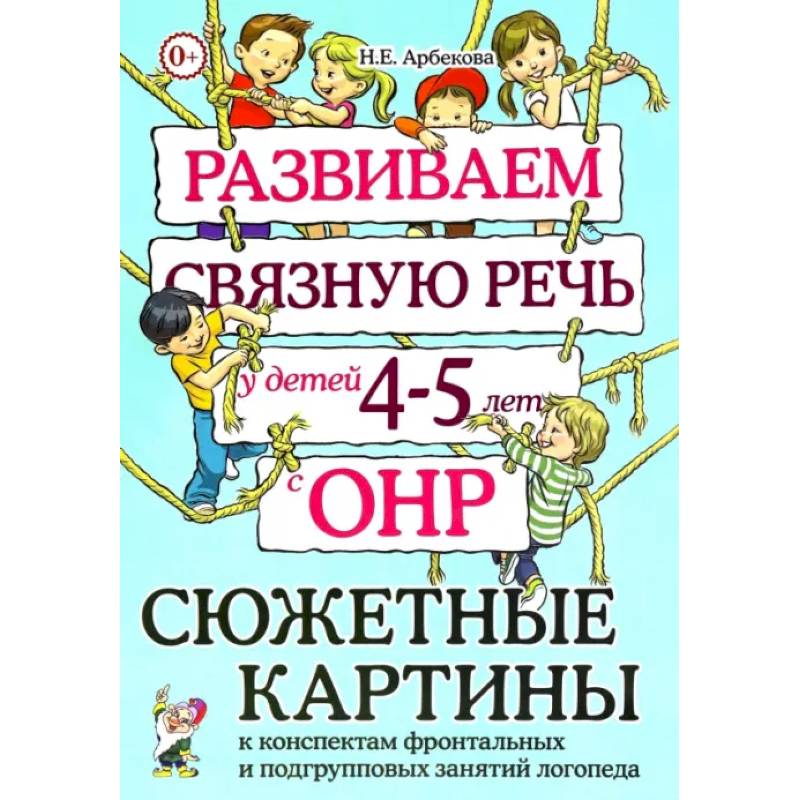 0+

Н.Е. Арбекова

РАЗВИВАЕМ СВЯЗНУЮ РЕЧЬ у детей 4-5 лет с ОНР

СЮЖЕТНЫЕ КАРТИНЫ

к конспектам фронтальных и подгрупповых занятий логопеда